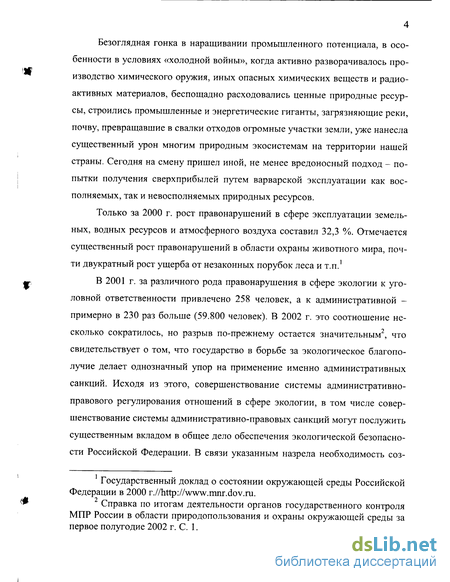 4

Безоглядная гонка в наращивании промышленного потенциала, в особенности в условиях «холодной войны», когда активно разворачивалось производство химического оружия, иных опасных химических веществ и радиоактивных материалов, беспощадно расходовались ценные природные ресурсы, строились промышленные и энергетические гиганты, загрязняющие реки, почву, превращавшие в свалки отходов огромные участки земли, уже нанесла существенный урон многим природным экосистемам на территории нашей страны. Сегодня на смену пришел иной, не менее вредоносный подход – попытки получения сверхприбылей путем варварской эксплуатации как восполняемых, так и невосполняемых природных ресурсов.

Только за 2000 г. рост правонарушений в сфере эксплуатации земельных, водных ресурсов и атмосферного воздуха составил 32,3 %. Отмечается существенный рост правонарушений в области охраны животного мира, почти двукратный рост ущерба от незаконных порубок леса и т.п.$^1$

В 2001 г. за различного рода правонарушения в сфере экологии к уголовной ответственности привлечено 258 человек, а к административной – примерно в 230 раз больше (59.800 человек). В 2002 г. это соотношение несколько сократилось, но разрыв по-прежнему остается значительным$^2$, что свидетельствует о том, что государство в борьбе за экологическое благополучие делает однозначный упор на применение именно административных санкций. Исходя из этого, совершенствование системы административно-правового регулирования отношений в сфере экологии, в том числе совершенствование системы административно-правовых санкций могут послужить существенным вкладом в общее дело обеспечения экологической безопасности Российской Федерации. В связи указанным назрела необходимость соз-

$^1$ Государственный доклад о состоянии окружающей среды Российской Федерации в 2000 г.//http://www.mnr.dov.ru.

$^2$ Справка по итогам деятельности органов государственного контроля МПР России в области природопользования и охраны окружающей среды за первое полугодие 2002 г. С. 1.

dsLib.net
библиотека диссертаций